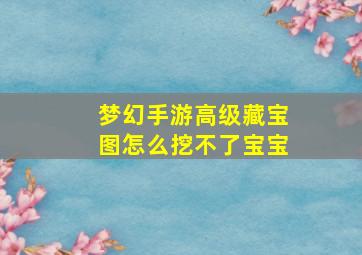 梦幻手游高级藏宝图怎么挖不了宝宝